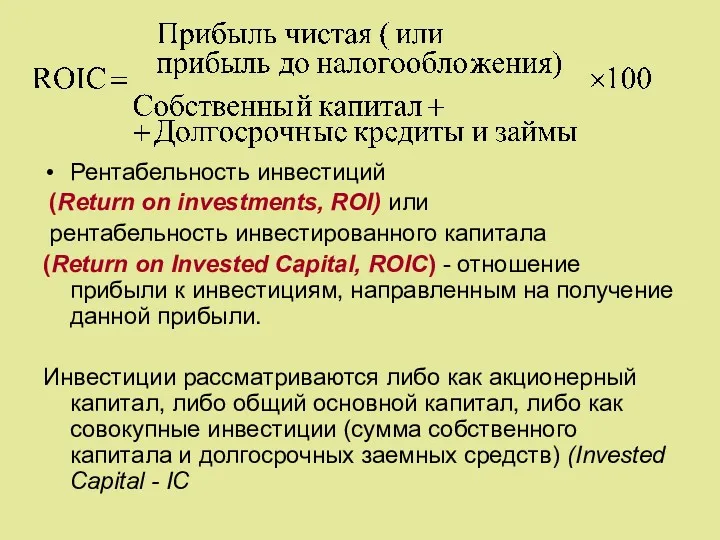 $ROIC = \frac{\text{Прибыль чистая ( или прибыль до налогообложения)}}{\text{Собственный капитал + + Долгосрочные кредиты и займы}} \times 100$

• Рентабельность инвестиций (Return on investments, ROI) или рентабельность инвестированного капитала (Return on Invested Capital, ROIC) - отношение прибыли к инвестициям, направленным на получение данной прибыли.

Инвестиции рассматриваются либо как акционерный капитал, либо общий основной капитал, либо как совокупные инвестиции (сумма собственного капитала и долгосрочных заемных средств) (Invested Capital - IC